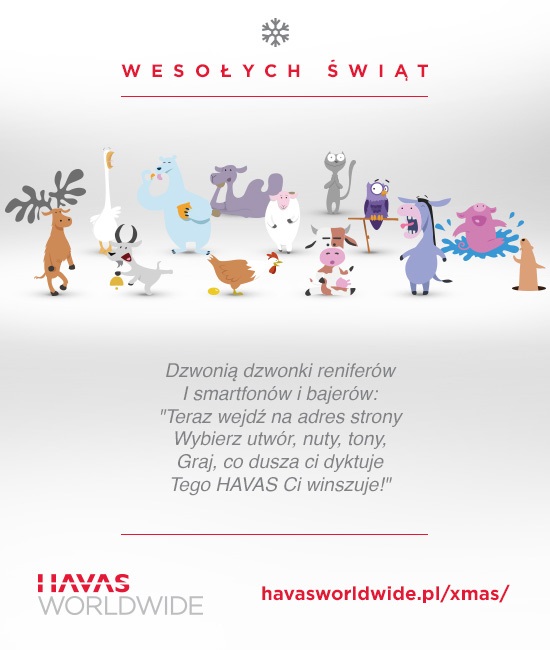 WESOŁYCH ŚWIĄT

Dzwonią dzwonki reniferów
I smartfonów i bajerów:
"Teraz wejdź na adres strony
Wybierz utwór, nuty, tony,
Graj, co dusza ci dyktuje
Tego HAVAS Ci winszuje!"

HAVAS
WORLDWIDE

havasworldwide.pl/xmas/